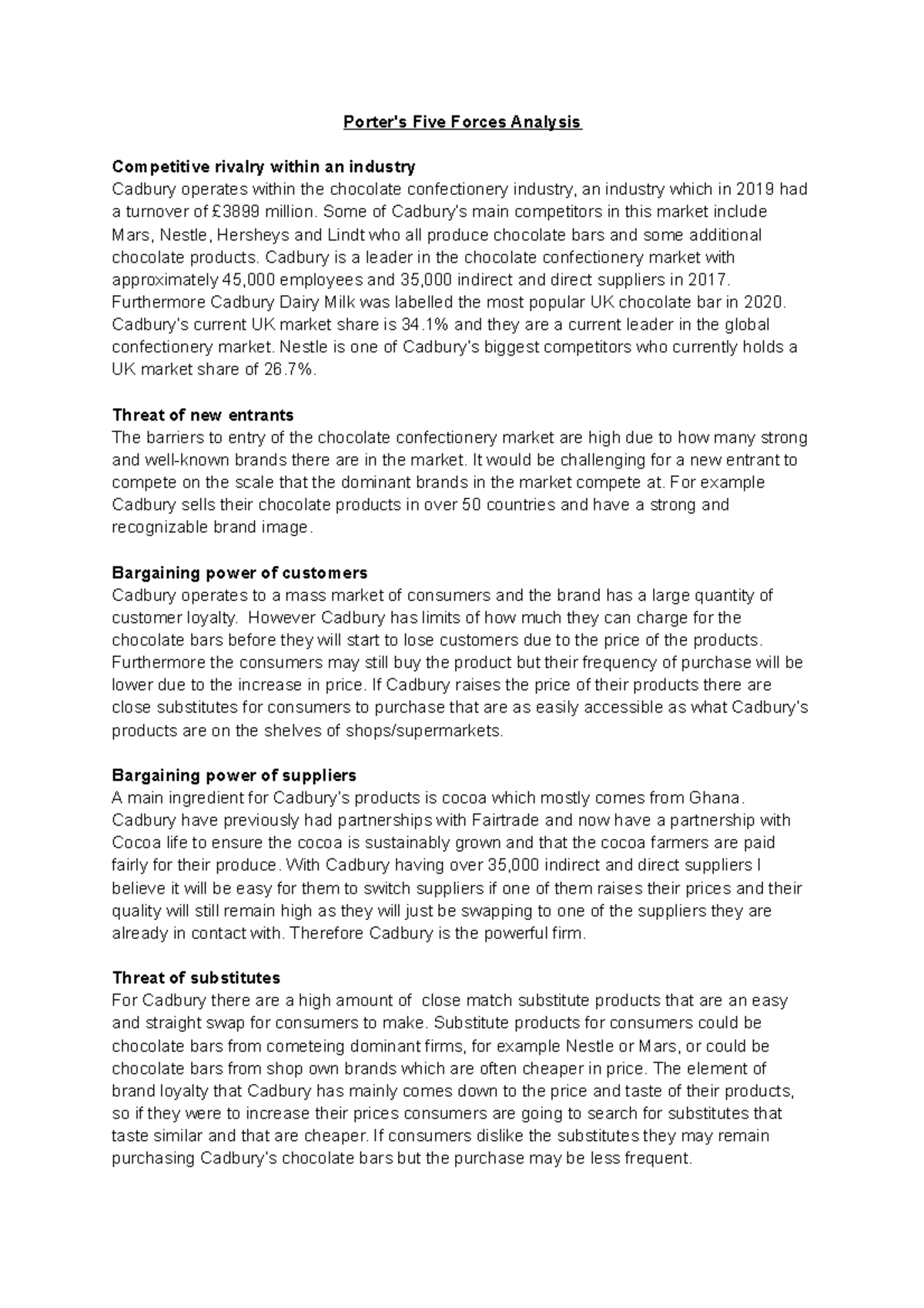 Porter's Five Forces Analysis

Competitive rivalry within an industry
Cadbury operates within the chocolate confectionery industry, an industry which in 2019 had a turnover of £3899 million. Some of Cadbury's main competitors in this market include Mars, Nestle, Hersheys and Lindt who all produce chocolate bars and some additional chocolate products. Cadbury is a leader in the chocolate confectionery market with approximately 45,000 employees and 35,000 indirect and direct suppliers in 2017. Furthermore Cadbury Dairy Milk was labelled the most popular UK chocolate bar in 2020. Cadbury's current UK market share is 34.1% and they are a current leader in the global confectionery market. Nestle is one of Cadbury's biggest competitors who currently holds a UK market share of 26.7%.

Threat of new entrants
The barriers to entry of the chocolate confectionery market are high due to how many strong and well-known brands there are in the market. It would be challenging for a new entrant to compete on the scale that the dominant brands in the market compete at. For example Cadbury sells their chocolate products in over 50 countries and have a strong and recognizable brand image.

Bargaining power of customers
Cadbury operates to a mass market of consumers and the brand has a large quantity of customer loyalty. However Cadbury has limits of how much they can charge for the chocolate bars before they will start to lose customers due to the price of the products. Furthermore the consumers may still buy the product but their frequency of purchase will be lower due to the increase in price. If Cadbury raises the price of their products there are close substitutes for consumers to purchase that are as easily accessible as what Cadbury's products are on the shelves of shops/supermarkets.

Bargaining power of suppliers
A main ingredient for Cadbury's products is cocoa which mostly comes from Ghana. Cadbury have previously had partnerships with Fairtrade and now have a partnership with Cocoa life to ensure the cocoa is sustainably grown and that the cocoa farmers are paid fairly for their produce. With Cadbury having over 35,000 indirect and direct suppliers I believe it will be easy for them to switch suppliers if one of them raises their prices and their quality will still remain high as they will just be swapping to one of the suppliers they are already in contact with. Therefore Cadbury is the powerful firm.

Threat of substitutes
For Cadbury there are a high amount of close match substitute products that are an easy and straight swap for consumers to make. Substitute products for consumers could be chocolate bars from cometeing dominant firms, for example Nestle or Mars, or could be chocolate bars from shop own brands which are often cheaper in price. The element of brand loyalty that Cadbury has mainly comes down to the price and taste of their products, so if they were to increase their prices consumers are going to search for substitutes that taste similar and that are cheaper. If consumers dislike the substitutes they may remain purchasing Cadbury's chocolate bars but the purchase may be less frequent.